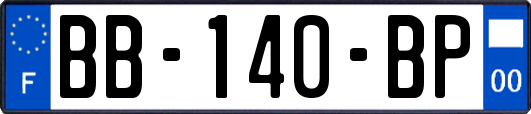 F

BB-140-BP

00